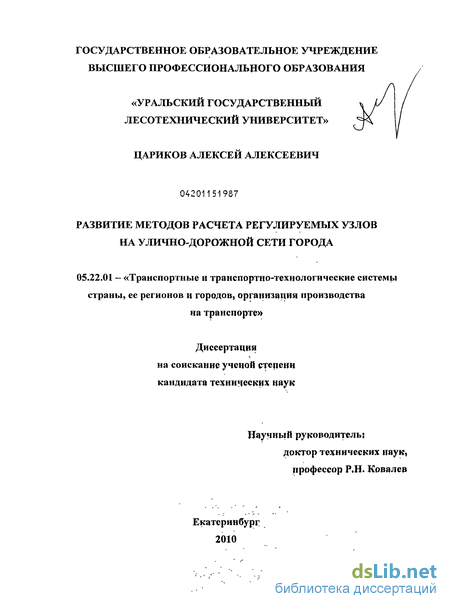 ГОСУДАРСТВЕННОЕ ОБРАЗОВАТЕЛЬНОЕ УЧРЕЖДЕНИЕ
ВЫСШЕГО ПРОФЕССИОНАЛЬНОГО ОБРАЗОВАНИЯ

«УРАЛЬСКИЙ ГОСУДАРСТВЕННЫЙ
ЛЕСОТЕХНИЧЕСКИЙ УНИВЕРСИТЕТ»

ЦАРИКОВ АЛЕКСЕЙ АЛЕКСЕЕВИЧ

04201151987

РАЗВИТИЕ МЕТОДОВ РАСЧЕТА РЕГУЛИРУЕМЫХ УЗЛОВ
НА УЛИЧНО-ДОРОЖНОЙ СЕТИ ГОРОДА

05.22.01 – «Транспортные и транспортно-технологические системы страны, ее регионов и городов, организация производства на транспорте»

Диссертация
на соискание ученой степени
кандидата технических наук

Научный руководитель:
доктор технических наук,
профессор Р.Н. Ковалев

Екатеринбург
2010

dsLib.net
библиотека диссертаций